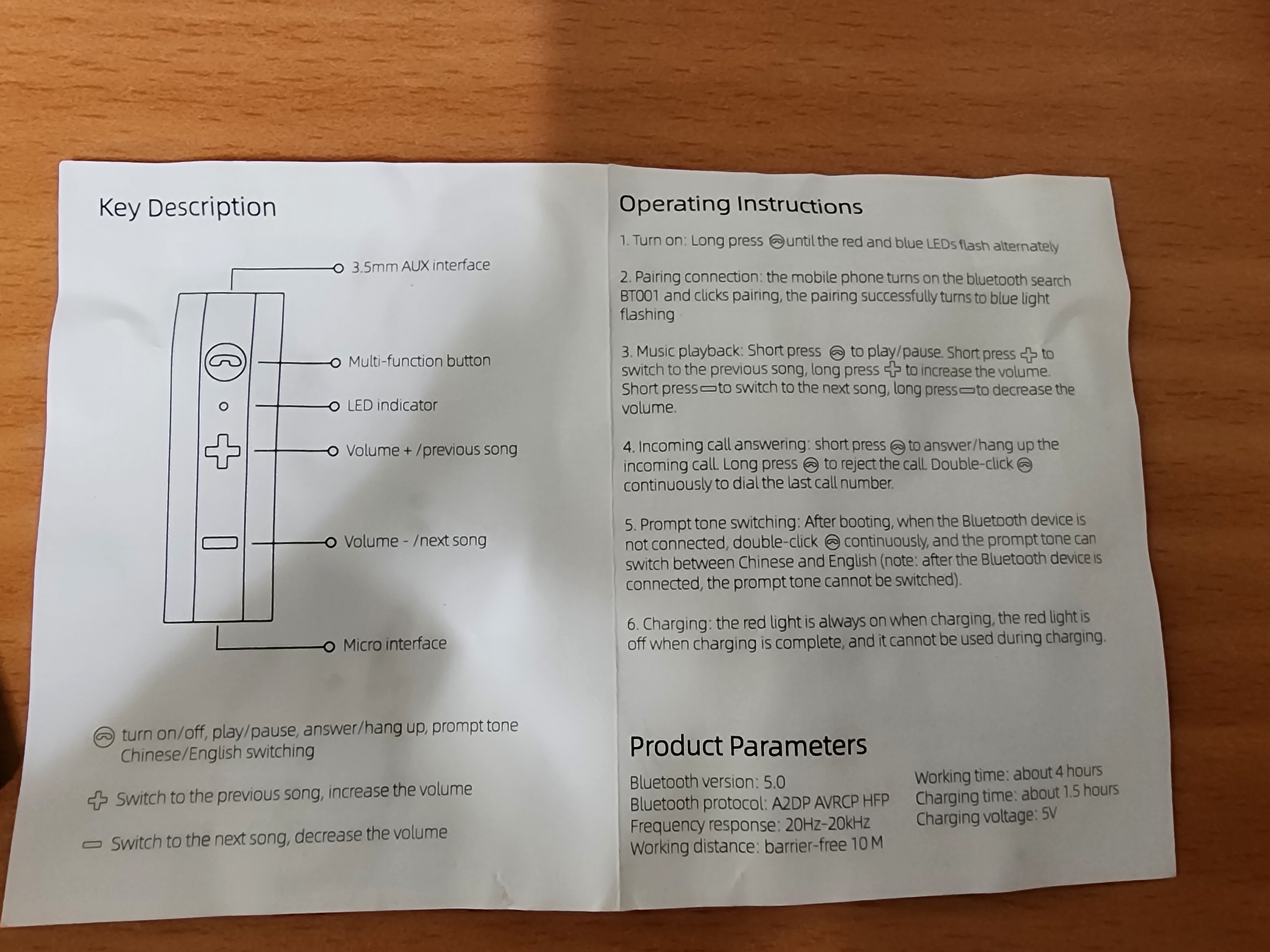 Key Description

3.5mm AUX interface

Multi-function button

LED indicator

Volume + /previous song

Volume - /next song

Micro interface

turn on/off, play/pause, answer/hang up, prompt tone Chinese/English switching

Switch to the previous song, increase the volume

Switch to the next song, decrease the volume

Operating Instructions

1. Turn on: Long press until the red and blue LEDs flash alternately

2. Pairing connection: the mobile phone turns on the bluetooth search BT001 and clicks pairing, the pairing successfully turns to blue light flashing

3. Music playback: Short press to play/pause. Short press to switch to the previous song, long press to increase the volume. Short press to switch to the next song, long press to decrease the volume.

4. Incoming call answering: short press to answer/hang up the incoming call. Long press to reject the call. Double-click continuously to dial the last call number.

5. Prompt tone switching: After booting, when the Bluetooth device is not connected, double-click continuously, and the prompt tone can switch between Chinese and English (note: after the Bluetooth device is connected, the prompt tone cannot be switched).

6. Charging: the red light is always on when charging, the red light is off when charging is complete, and it cannot be used during charging.

Product Parameters

Bluetooth version: 5.0
Bluetooth protocol: A2DP AVRCP HFP
Frequency response: 20Hz-20kHz
Working distance: barrier-free 10 M

Working time: about 4 hours
Charging time: about 1.5 hours
Charging voltage: 5V